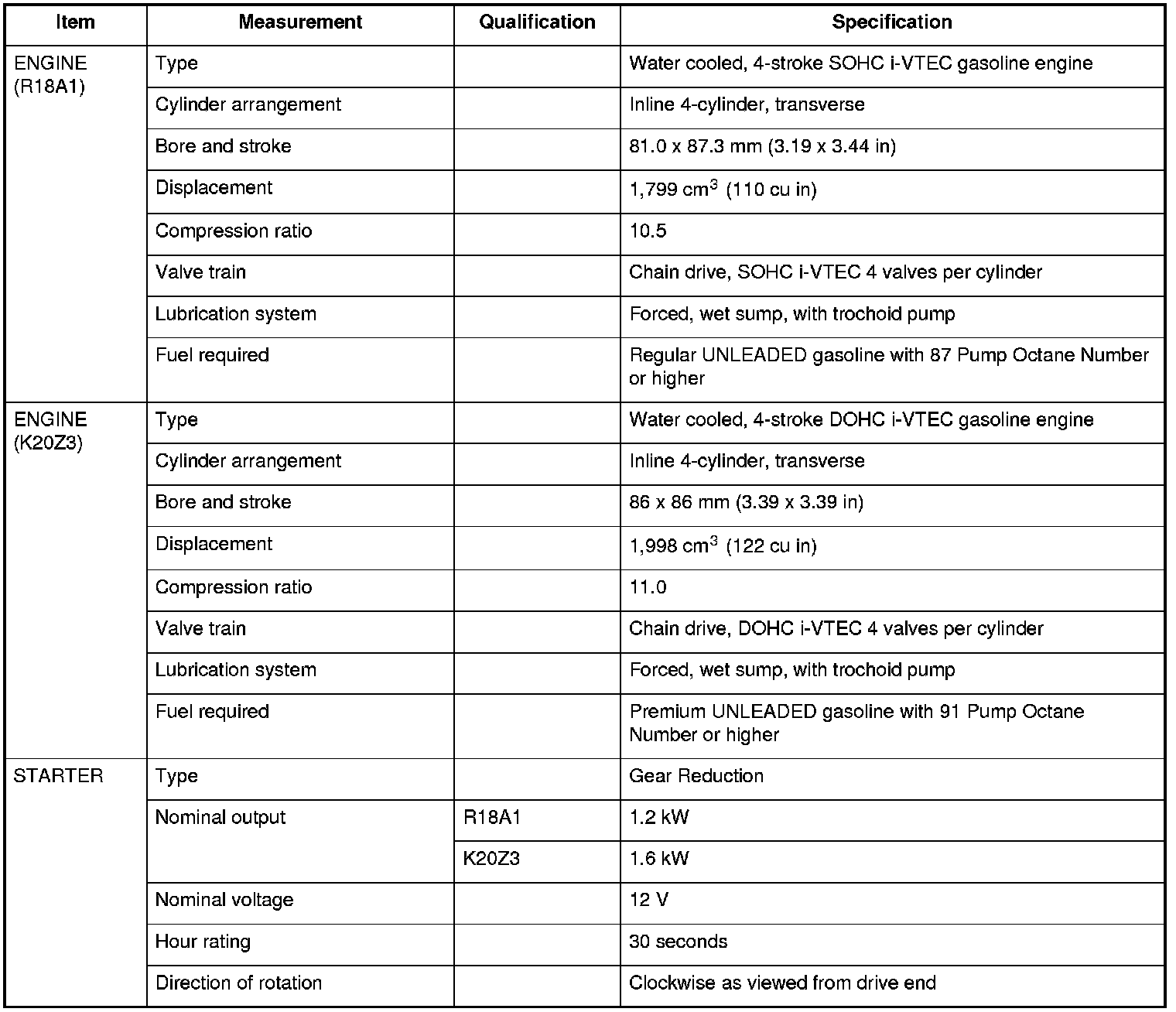 | Item | Measurement | Qualification | Specification |
|---|---|---|---|
| ENGINE (R18A1) | Type | | Water cooled, 4-stroke SOHC i-VTEC gasoline engine |
| | Cylinder arrangement | | Inline 4-cylinder, transverse |
| | Bore and stroke | | 81.0 x 87.3 mm (3.19 x 3.44 in) |
| | Displacement | | 1,799 $cm^3$ (110 cu in) |
| | Compression ratio | | 10.5 |
| | Valve train | | Chain drive, SOHC i-VTEC 4 valves per cylinder |
| | Lubrication system | | Forced, wet sump, with trochoid pump |
| | Fuel required | | Regular UNLEADED gasoline with 87 Pump Octane Number or higher |
| ENGINE (K20Z3) | Type | | Water cooled, 4-stroke DOHC i-VTEC gasoline engine |
| | Cylinder arrangement | | Inline 4-cylinder, transverse |
| | Bore and stroke | | 86 x 86 mm (3.39 x 3.39 in) |
| | Displacement | | 1,998 $cm^3$ (122 cu in) |
| | Compression ratio | | 11.0 |
| | Valve train | | Chain drive, DOHC i-VTEC 4 valves per cylinder |
| | Lubrication system | | Forced, wet sump, with trochoid pump |
| | Fuel required | | Premium UNLEADED gasoline with 91 Pump Octane Number or higher |
| STARTER | Type | | Gear Reduction |
| | Nominal output | R18A1 | 1.2 kW |
| | | K20Z3 | 1.6 kW |
| | Nominal voltage | | 12 V |
| | Hour rating | | 30 seconds |
| | Direction of rotation | | Clockwise as viewed from drive end |